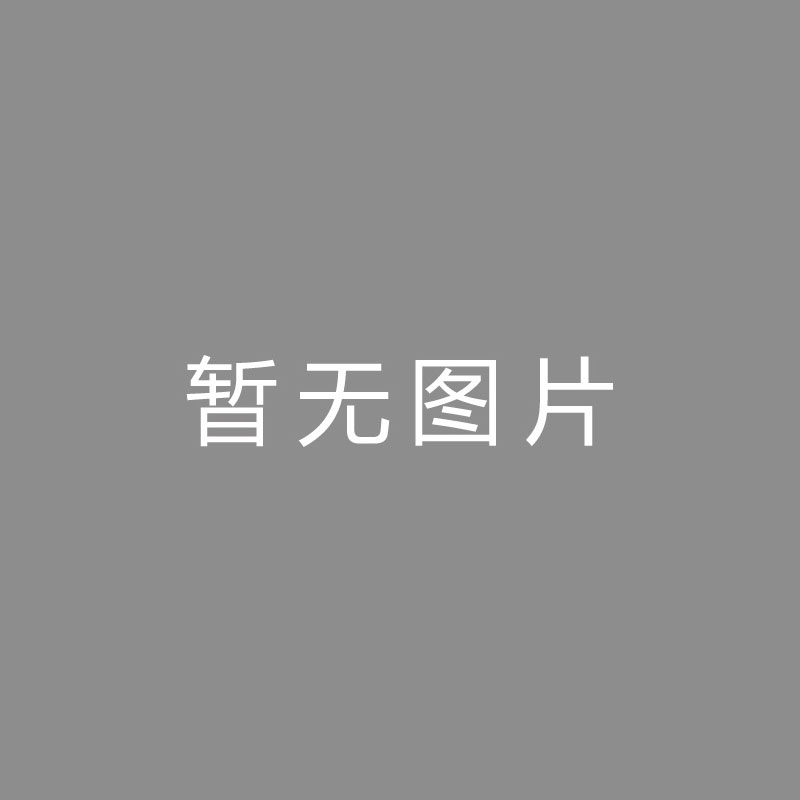 暂无图片